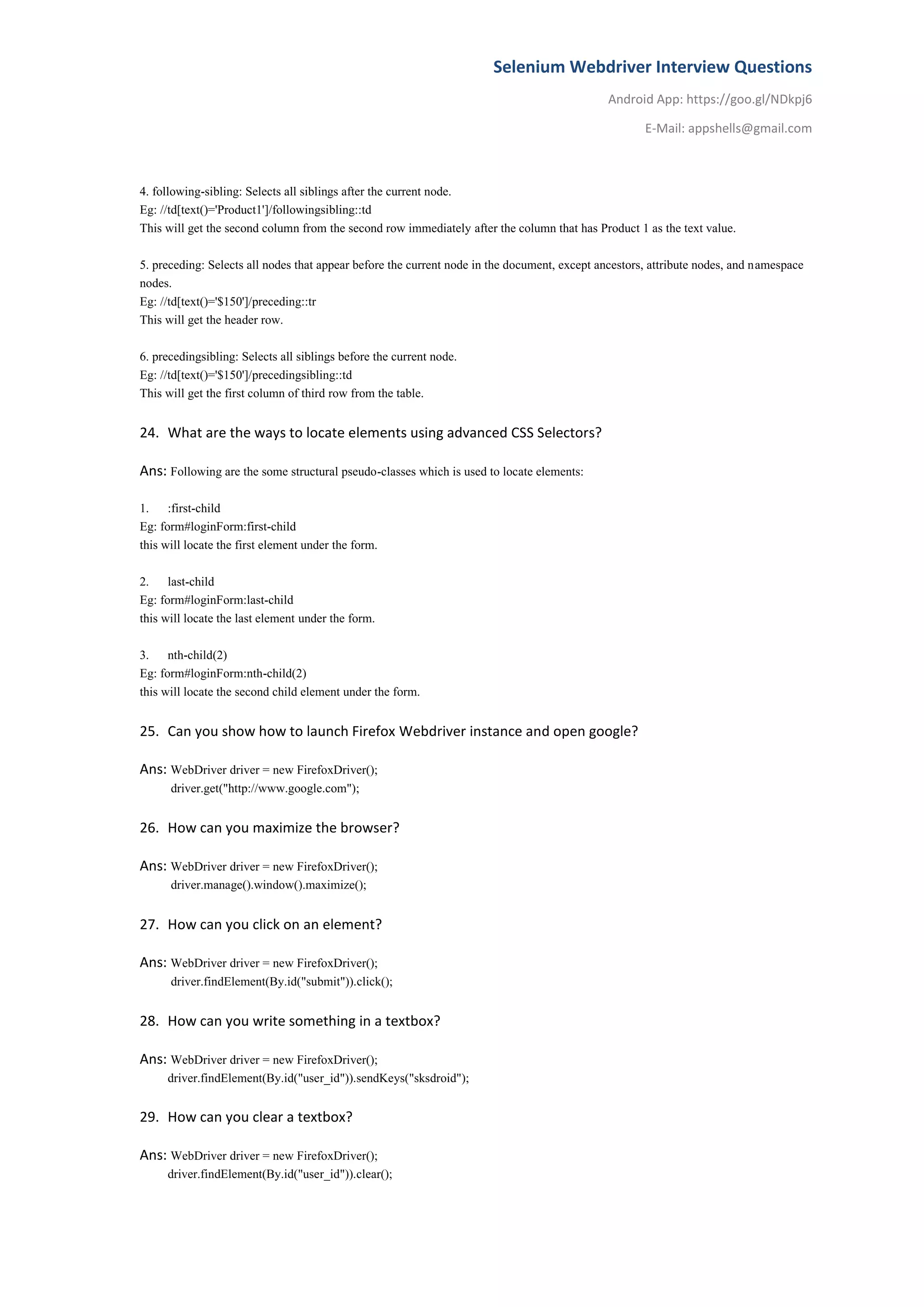 Selenium Webdriver Interview Questions

Android App: https://goo.gl/NDkpj6

E-Mail: appshells@gmail.com

4. following-sibling: Selects all siblings after the current node.
Eg: //td[text()='Product1']/followingsibling::td
This will get the second column from the second row immediately after the column that has Product 1 as the text value.

5. preceding: Selects all nodes that appear before the current node in the document, except ancestors, attribute nodes, and namespace nodes.
Eg: //td[text()='$150']/preceding::tr
This will get the header row.

6. precedingsibling: Selects all siblings before the current node.
Eg: //td[text()='$150']/precedingsibling::td
This will get the first column of third row from the table.

24. What are the ways to locate elements using advanced CSS Selectors?

Ans: Following are the some structural pseudo-classes which is used to locate elements:

1. :first-child
Eg: form#loginForm:first-child
this will locate the first element under the form.

2. last-child
Eg: form#loginForm:last-child
this will locate the last element under the form.

3. nth-child(2)
Eg: form#loginForm:nth-child(2)
this will locate the second child element under the form.

25. Can you show how to launch Firefox Webdriver instance and open google?

Ans: WebDriver driver = new FirefoxDriver();
driver.get("http://www.google.com");

26. How can you maximize the browser?

Ans: WebDriver driver = new FirefoxDriver();
driver.manage().window().maximize();

27. How can you click on an element?

Ans: WebDriver driver = new FirefoxDriver();
driver.findElement(By.id("submit")).click();

28. How can you write something in a textbox?

Ans: WebDriver driver = new FirefoxDriver();
driver.findElement(By.id("user_id")).sendKeys("sksdroid");

29. How can you clear a textbox?

Ans: WebDriver driver = new FirefoxDriver();
driver.findElement(By.id("user_id")).clear();